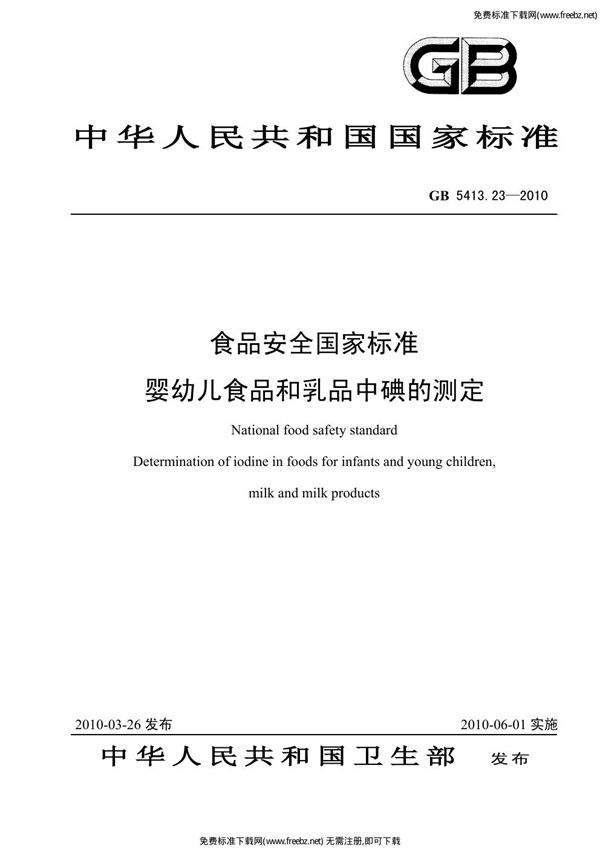 免费标准下载网(www.freebz.net)

GB

中华人民共和国国家标准

GB 5413.23—2010

食品安全国家标准
婴幼儿食品和乳品中碘的测定

National food safety standard
Determination of iodine in foods for infants and young children, milk and milk products

2010-03-26 发布

2010-06-01 实施

中华人民共和国卫生部 发布

免费标准下载网(www.freebz.net) 无需注册,即可下载